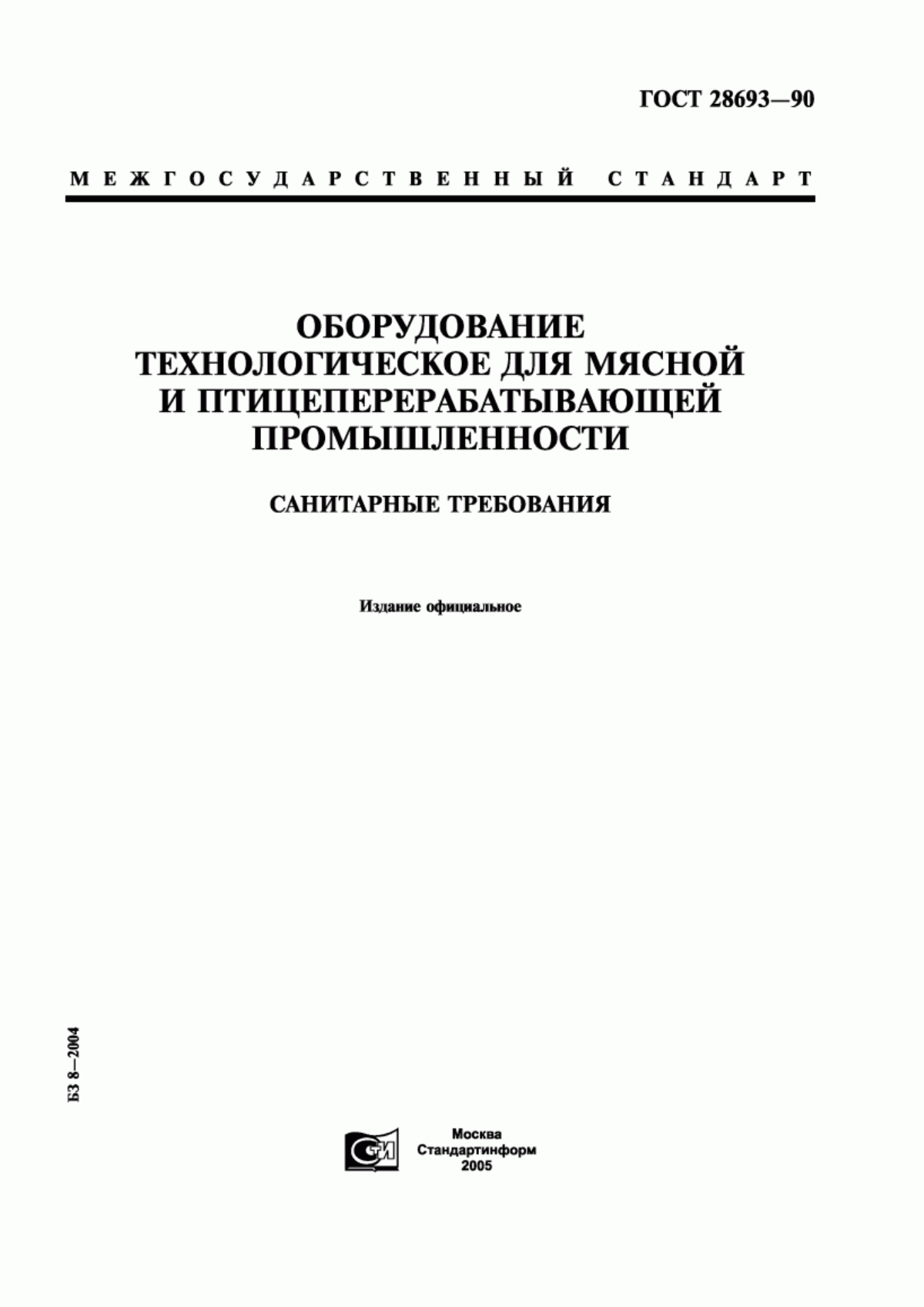 ГОСТ 28693—90

МЕЖГОСУДАРСТВЕННЫЙ СТАНДАРТ

ОБОРУДОВАНИЕ ТЕХНОЛОГИЧЕСКОЕ ДЛЯ МЯСНОЙ И ПТИЦЕПЕРЕРАБАТЫВАЮЩЕЙ ПРОМЫШЛЕННОСТИ

САНИТАРНЫЕ ТРЕБОВАНИЯ

Издание официальное

БЗ 8—2004

СТИ

Москва
Стандартинформ
2005